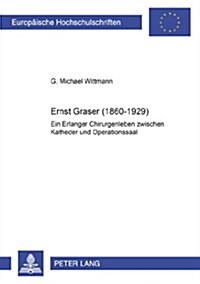 Europäische Hochschulschriften

G. Michael Wittmann

Ernst Graser (1860-1929)

Ein Erlanger Chirurgenleben zwischen Katheder und Operationssaal

PETER LANG